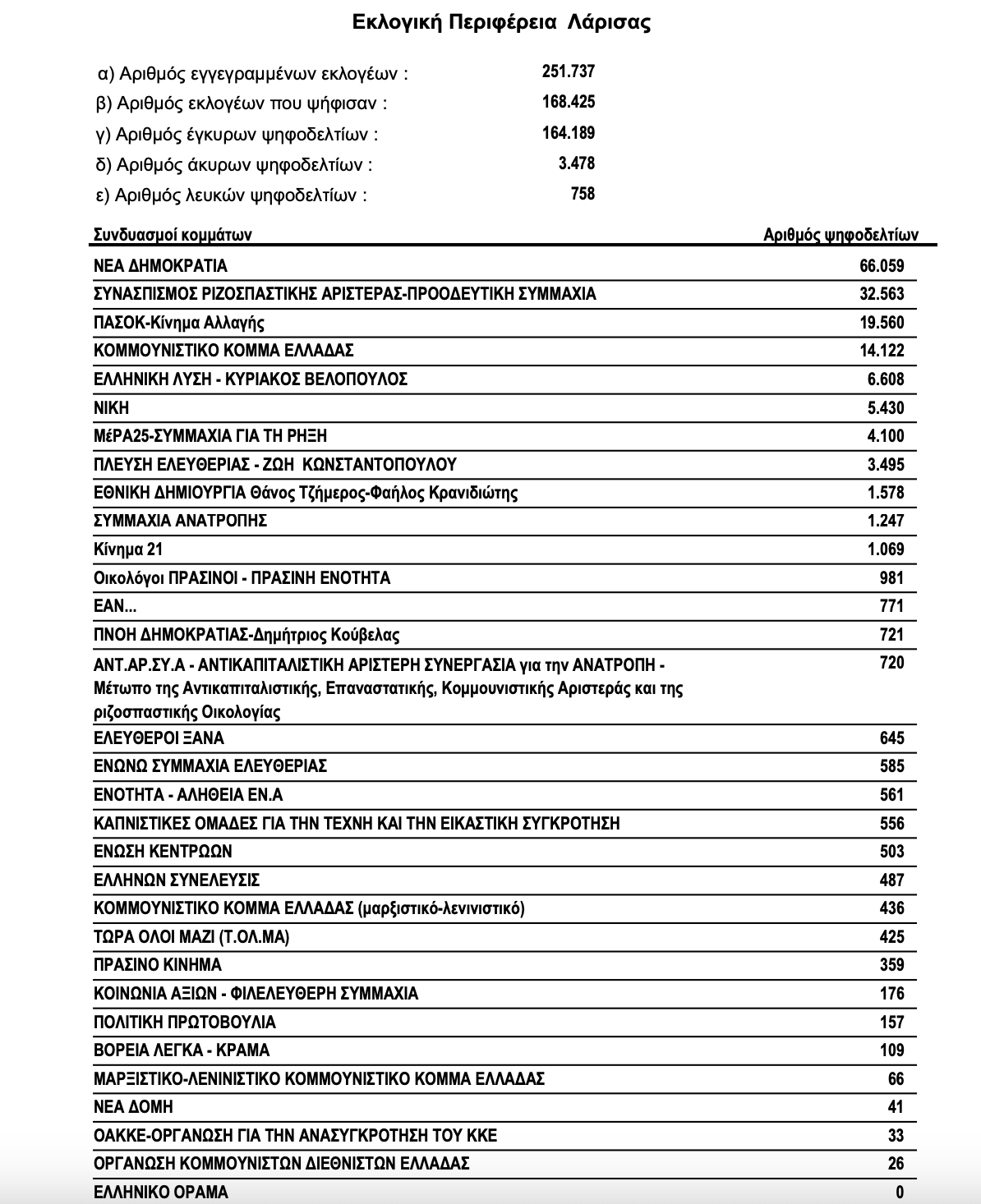 Εκλογική Περιφέρεια Λάρισας

α) Αριθμός εγγεγραμμένων εκλογέων : 251.737

β) Αριθμός εκλογέων που ψήφισαν : 168.425

γ) Αριθμός έγκυρων ψηφοδελτίων : 164.189

δ) Αριθμός άκυρων ψηφοδελτίων : 3.478

ε) Αριθμός λευκών ψηφοδελτίων : 758

| Συνδυασμοί κομμάτων | Αριθμός ψηφοδελτίων |
|---|---|
| ΝΕΑ ΔΗΜΟΚΡΑΤΙΑ | 66.059 |
| ΣΥΝΑΣΠΙΣΜΟΣ ΡΙΖΟΣΠΑΣΤΙΚΗΣ ΑΡΙΣΤΕΡΑΣ-ΠΡΟΟΔΕΥΤΙΚΗ ΣΥΜΜΑΧΙΑ | 32.563 |
| ΠΑΣΟΚ-Κίνημα Αλλαγής | 19.560 |
| ΚΟΜΜΟΥΝΙΣΤΙΚΟ ΚΟΜΜΑ ΕΛΛΑΔΑΣ | 14.122 |
| ΕΛΛΗΝΙΚΗ ΛΥΣΗ - ΚΥΡΙΑΚΟΣ ΒΕΛΟΠΟΥΛΟΣ | 6.608 |
| ΝΙΚΗ | 5.430 |
| ΜέΡΑ25-ΣΥΜΜΑΧΙΑ ΓΙΑ ΤΗ ΡΗΞΗ | 4.100 |
| ΠΛΕΥΣΗ ΕΛΕΥΘΕΡΙΑΣ - ΖΩΗ ΚΩΝΣΤΑΝΤΟΠΟΥΛΟΥ | 3.495 |
| ΕΘΝΙΚΗ ΔΗΜΙΟΥΡΓΙΑ Θάνος Τζήμερος-Φαήλος Κρανιδιώτης | 1.578 |
| ΣΥΜΜΑΧΙΑ ΑΝΑΤΡΟΠΗΣ | 1.247 |
| Κίνημα 21 | 1.069 |
| Οικολόγοι ΠΡΑΣΙΝΟΙ - ΠΡΑΣΙΝΗ ΕΝΟΤΗΤΑ | 981 |
| ΕΑΝ... | 771 |
| ΠΝΟΗ ΔΗΜΟΚΡΑΤΙΑΣ-Δημήτριος Κούβελας | 721 |
| ΑΝΤ.ΑΡ.ΣΥ.Α - ΑΝΤΙΚΑΠΙΤΑΛΙΣΤΙΚΗ ΑΡΙΣΤΕΡΗ ΣΥΝΕΡΓΑΣΙΑ για την ΑΝΑΤΡΟΠΗ - Μέτωπο της Αντικαπιταλιστικής, Επαναστατικής, Κομμουνιστικής Αριστεράς και της ριζοσπαστικής Οικολογίας | 720 |
| ΕΛΕΥΘΕΡΟΙ ΞΑΝΑ | 645 |
| ΕΝΩΝΩ ΣΥΜΜΑΧΙΑ ΕΛΕΥΘΕΡΙΑΣ | 585 |
| ΕΝΟΤΗΤΑ - ΑΛΗΘΕΙΑ ΕΝ.Α | 561 |
| ΚΑΠΝΙΣΤΙΚΕΣ ΟΜΑΔΕΣ ΓΙΑ ΤΗΝ ΤΕΧΝΗ ΚΑΙ ΤΗΝ ΕΙΚΑΣΤΙΚΗ ΣΥΓΚΡΟΤΗΣΗ | 556 |
| ΕΝΩΣΗ ΚΕΝΤΡΩΩΝ | 503 |
| ΕΛΛΗΝΩΝ ΣΥΝΕΛΕΥΣΙΣ | 487 |
| ΚΟΜΜΟΥΝΙΣΤΙΚΟ ΚΟΜΜΑ ΕΛΛΑΔΑΣ (μαρξιστικό-λενινιστικό) | 436 |
| ΤΩΡΑ ΟΛΟΙ ΜΑΖΙ (Τ.ΟΛ.ΜΑ) | 425 |
| ΠΡΑΣΙΝΟ ΚΙΝΗΜΑ | 359 |
| ΚΟΙΝΩΝΙΑ ΑΞΙΩΝ - ΦΙΛΕΛΕΥΘΕΡΗ ΣΥΜΜΑΧΙΑ | 176 |
| ΠΟΛΙΤΙΚΗ ΠΡΩΤΟΒΟΥΛΙΑ | 157 |
| ΒΟΡΕΙΑ ΛΕΓΚΑ - ΚΡΑΜΑ | 109 |
| ΜΑΡΞΙΣΤΙΚΟ-ΛΕΝΙΝΙΣΤΙΚΟ ΚΟΜΜΟΥΝΙΣΤΙΚΟ ΚΟΜΜΑ ΕΛΛΑΔΑΣ | 66 |
| ΝΕΑ ΔΟΜΗ | 41 |
| ΟΑΚΚΕ-ΟΡΓΑΝΩΣΗ ΓΙΑ ΤΗΝ ΑΝΑΣΥΓΚΡΟΤΗΣΗ ΤΟΥ ΚΚΕ | 33 |
| ΟΡΓΑΝΩΣΗ ΚΟΜΜΟΥΝΙΣΤΩΝ ΔΙΕΘΝΙΣΤΩΝ ΕΛΛΑΔΑΣ | 26 |
| ΕΛΛΗΝΙΚΟ ΟΡΑΜΑ | 0 |